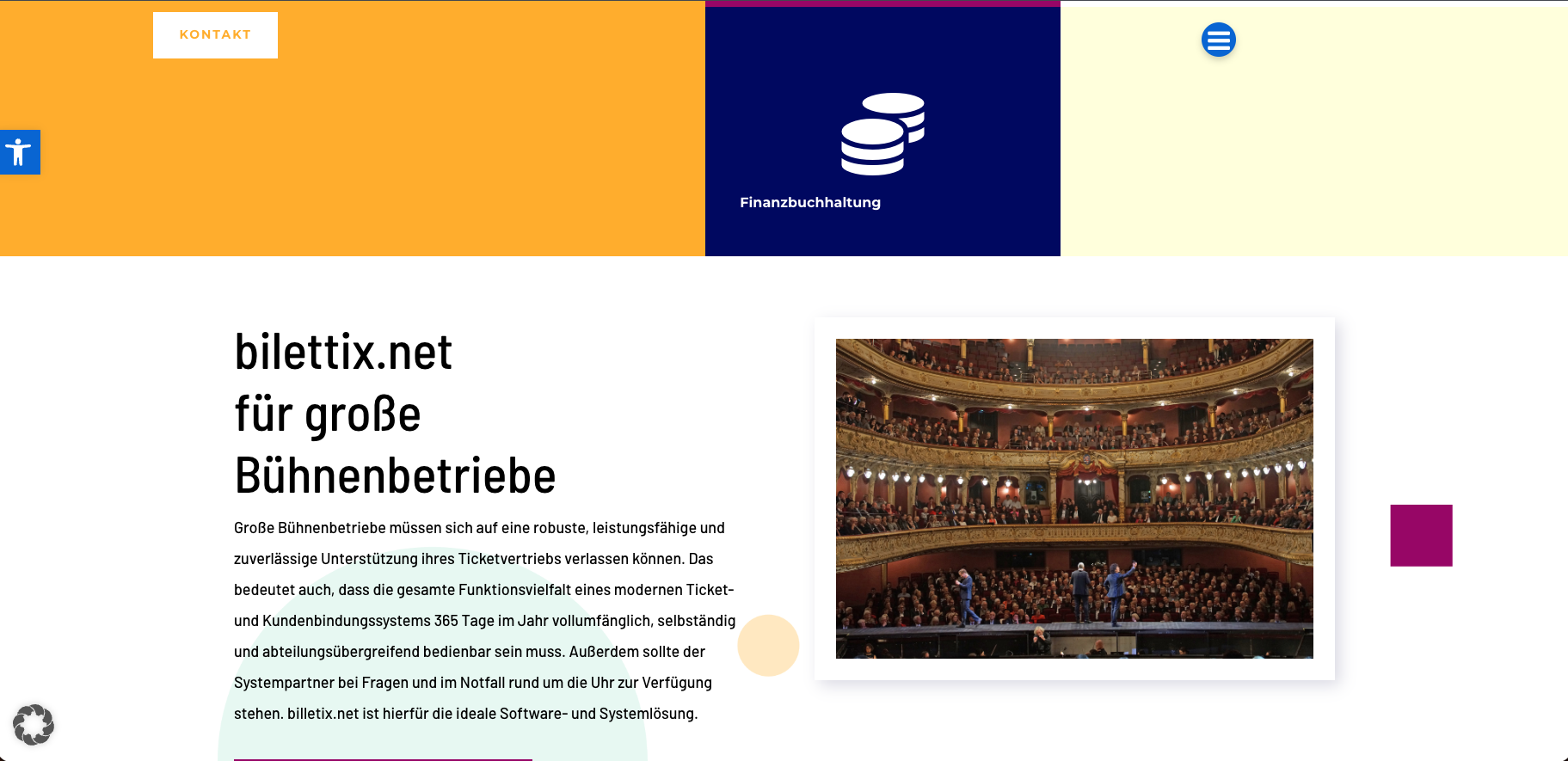 KONTAKT

Finanzbuchhaltung

bilettix.net
für große
Bühnenbetriebe

Große Bühnenbetriebe müssen sich auf eine robuste, leistungsfähige und zuverlässige Unterstützung ihres Ticketvertriebs verlassen können. Das bedeutet auch, dass die gesamte Funktionsvielfalt eines modernen Ticket- und Kundenbindungssystems 365 Tage im Jahr vollumfänglich, selbständig und abteilungsübergreifend bedienbar sein muss. Außerdem sollte der Systempartner bei Fragen und im Notfall rund um die Uhr zur Verfügung stehen. billetix.net ist hierfür die ideale Software- und Systemlösung.